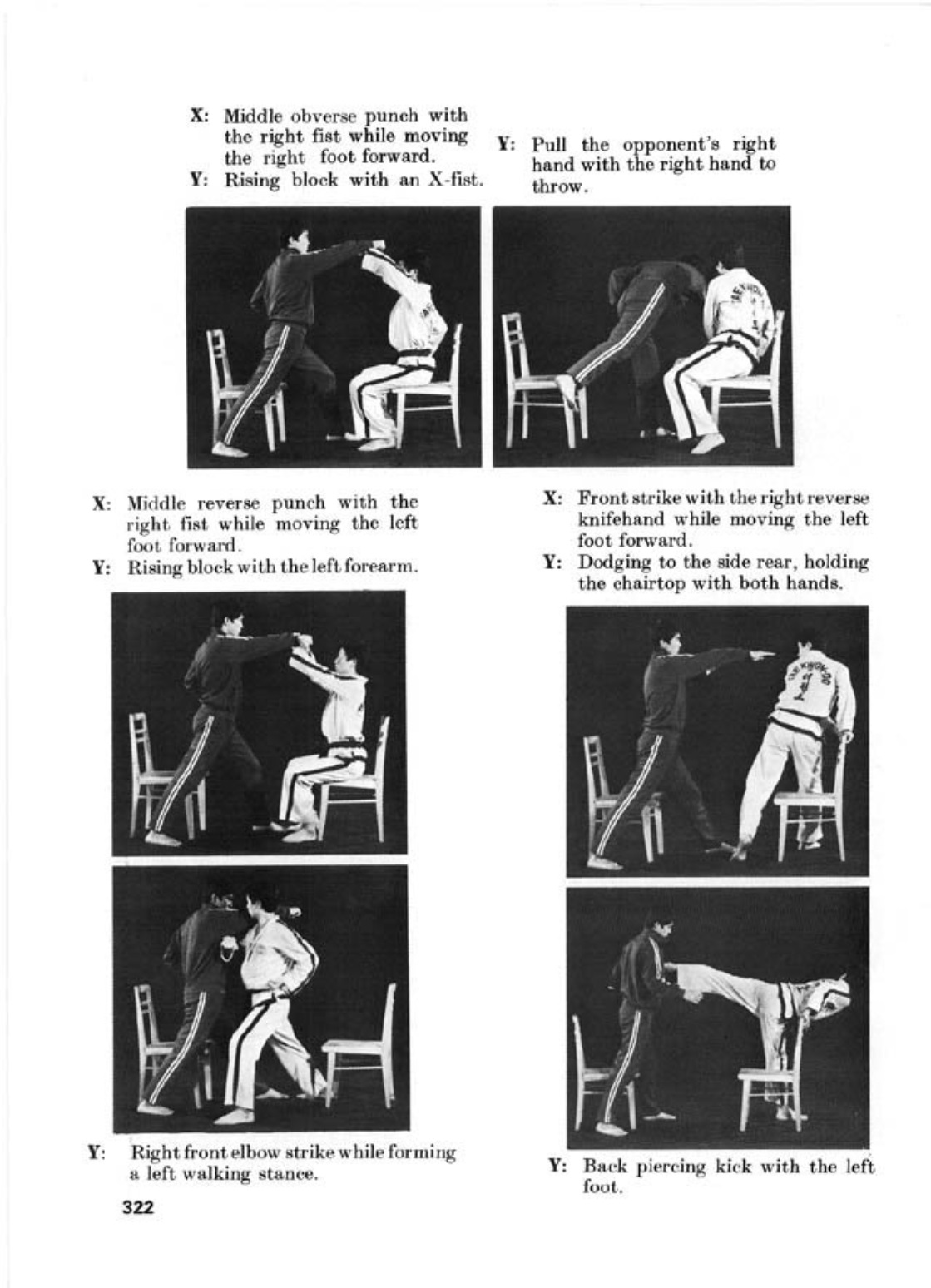 X: Middle obverse punch with the right fist while moving the right foot forward.
Y: Rising block with an X-fist.

Y: Pull the opponent's right hand with the right hand to throw.

X: Middle reverse punch with the right fist while moving the left foot forward.
Y: Rising block with the left forearm.

Y: Right front elbow strike while forming a left walking stance.

X: Front strike with the right reverse knifehand while moving the left foot forward.
Y: Dodging to the side rear, holding the chairtop with both hands.

Y: Back piercing kick with the left foot.

322